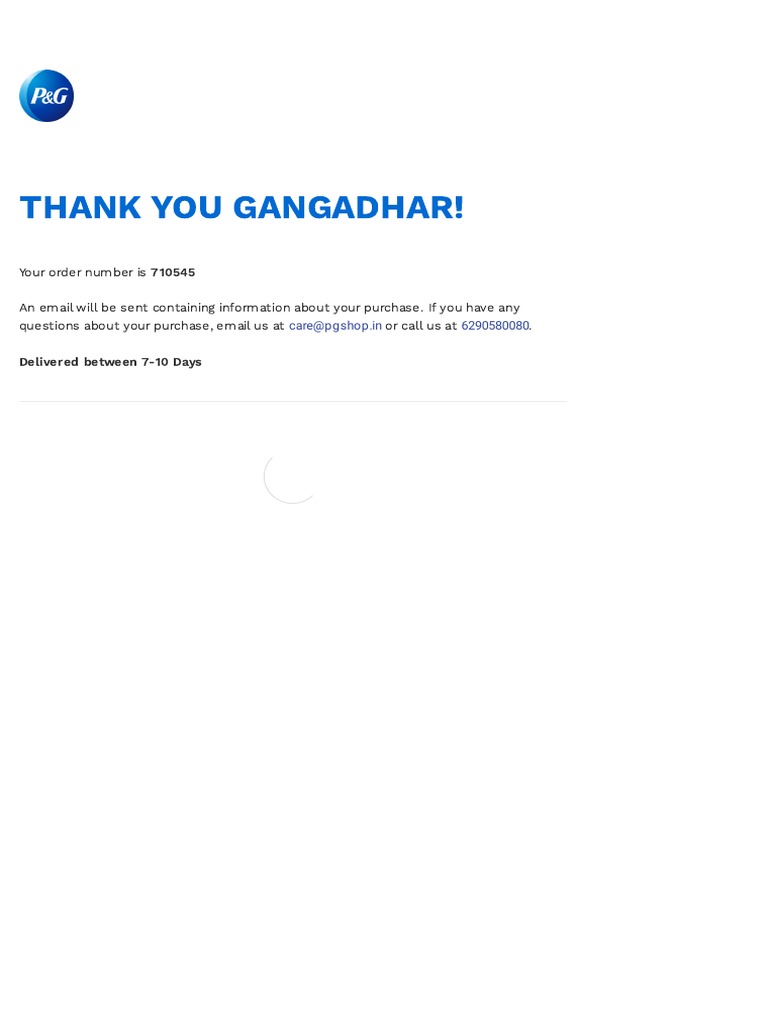 P&G

THANK YOU GANGADHAR!

Your order number is 710545

An email will be sent containing information about your purchase. If you have any questions about your purchase, email us at care@pgshop.in or call us at 6290580080.

Delivered between 7-10 Days